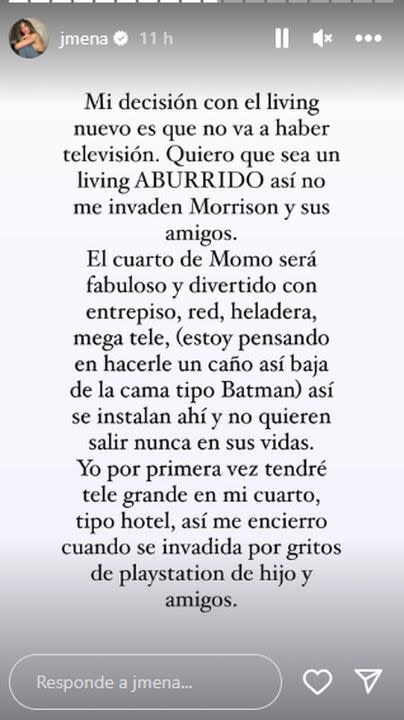 jmena 11 h

Mi decisión con el living nuevo es que no va a haber televisión. Quiero que sea un living ABURRIDO así no me invaden Morrison y sus amigos.
El cuarto de Momo será fabuloso y divertido con entrepiso, red, heladera, mega tele, (estoy pensando en hacerle un caño así baja de la cama tipo Batman) así se instalan ahí y no quieren salir nunca en sus vidas.
Yo por primera vez tendré tele grande en mi cuarto, tipo hotel, así me encierro cuando se invadida por gritos de playstation de hijo y amigos.

Responde a jmena...